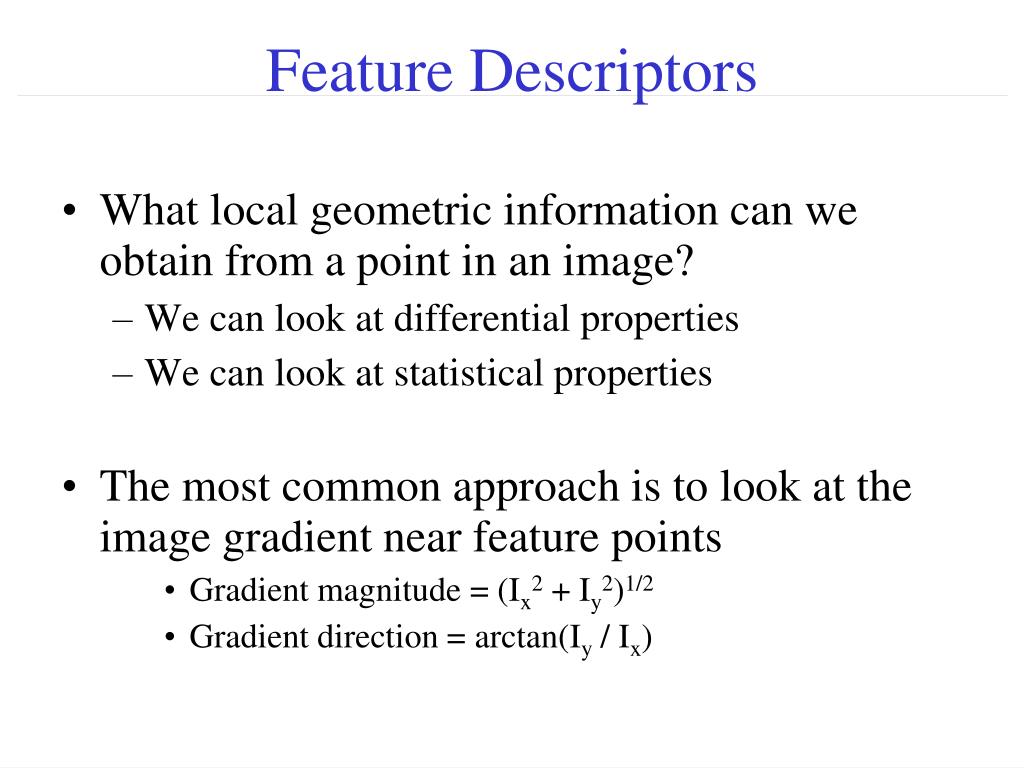 Feature Descriptors

• What local geometric information can we obtain from a point in an image?
– We can look at differential properties
– We can look at statistical properties

• The most common approach is to look at the image gradient near feature points
• Gradient magnitude = $(I_x^2 + I_y^2)^{1/2}$
• Gradient direction = $\arctan(I_y / I_x)$